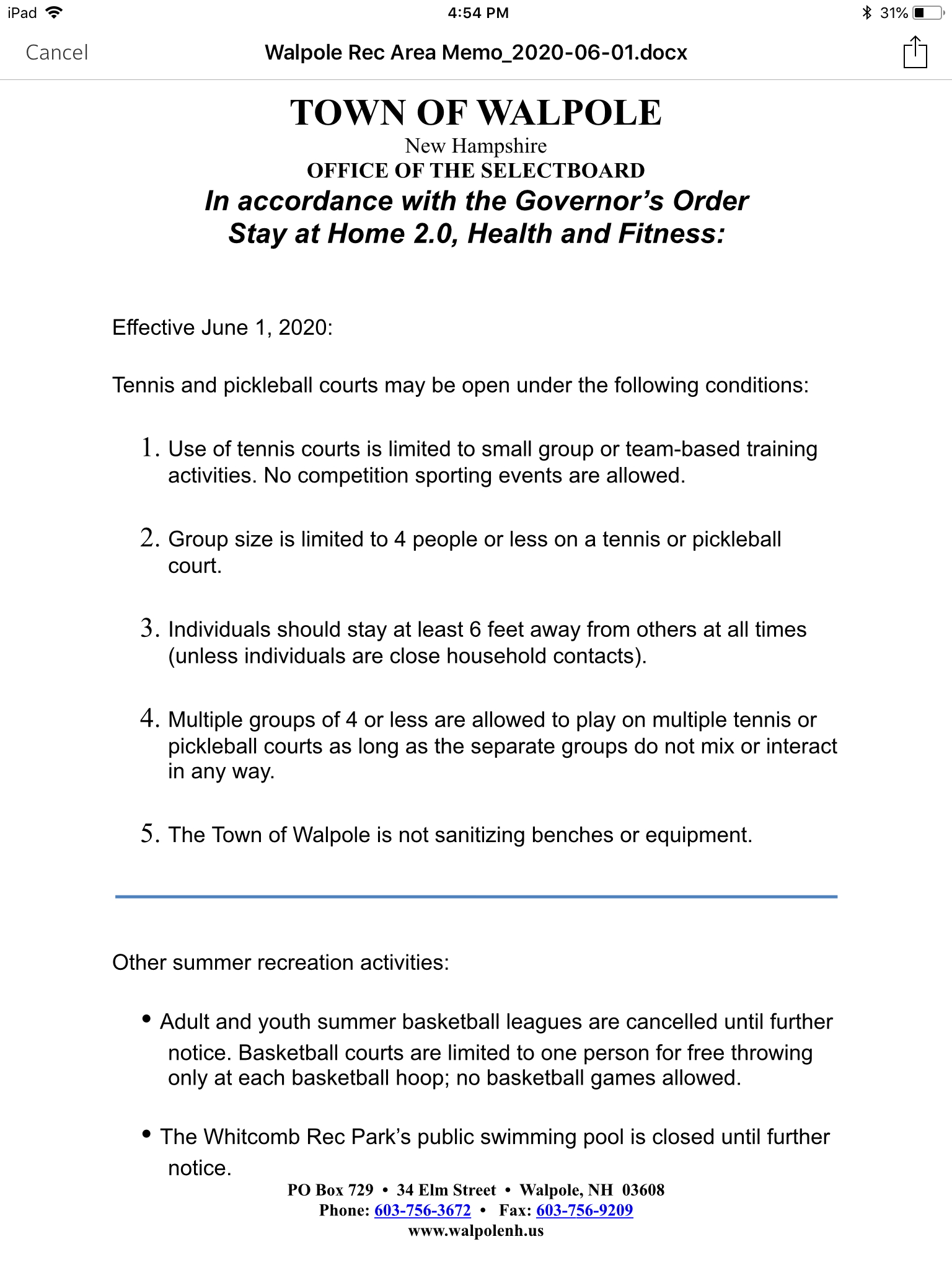 iPad 4:54 PM 31%

Cancel Walpole Rec Area Memo_2020-06-01.docx

TOWN OF WALPOLE
New Hampshire
OFFICE OF THE SELECTBOARD
In accordance with the Governor's Order
Stay at Home 2.0, Health and Fitness:

Effective June 1, 2020:

Tennis and pickleball courts may be open under the following conditions:

1. Use of tennis courts is limited to small group or team-based training activities. No competition sporting events are allowed.

2. Group size is limited to 4 people or less on a tennis or pickleball court.

3. Individuals should stay at least 6 feet away from others at all times (unless individuals are close household contacts).

4. Multiple groups of 4 or less are allowed to play on multiple tennis or pickleball courts as long as the separate groups do not mix or interact in any way.

5. The Town of Walpole is not sanitizing benches or equipment.

Other summer recreation activities:

• Adult and youth summer basketball leagues are cancelled until further notice. Basketball courts are limited to one person for free throwing only at each basketball hoop; no basketball games allowed.

• The Whitcomb Rec Park's public swimming pool is closed until further notice.

PO Box 729 • 34 Elm Street • Walpole, NH 03608
Phone: 603-756-3672 • Fax: 603-756-9209
www.walpolenh.us